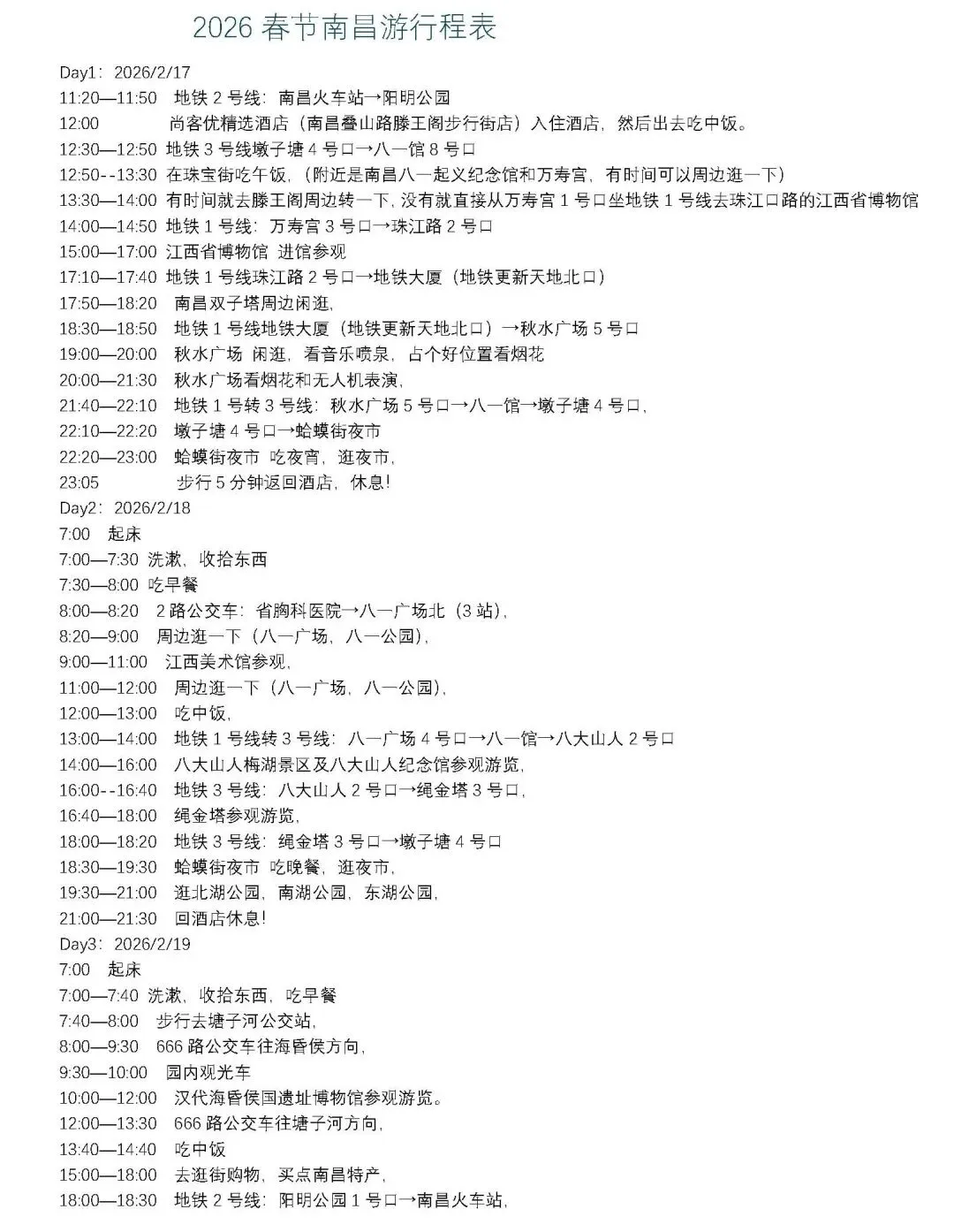 2026 春节南昌游行程表

Day1：2026/2/17
11:20—11:50　地铁 2 号线：南昌火车站→阳明公园
12:00　尚客优精选酒店（南昌叠山路滕王阁步行街店）入住酒店，然后出去吃中饭。
12:30—12:50 地铁 3 号线墩子塘 4 号口→八一馆 8 号口
12:50--13:30 在珠宝街吃午饭，(附近是南昌八一起义纪念馆和万寿宫，有时间可以周边逛一下)
13:30—14:00 有时间就去滕王阁周边转一下，没有就直接从万寿宫 1 号口坐地铁 1 号线去珠江口路的江西省博物馆
14:00—14:50 地铁 1 号线：万寿宫 3 号口→珠江路 2 号口
15:00—17:00 江西省博物馆 进馆参观
17:10—17:40 地铁 1 号线珠江路 2 号口→地铁大厦（地铁更新天地北口）
17:50—18:20　南昌双子塔周边闲逛，
18:30—18:50　地铁 1 号线地铁大厦（地铁更新天地北口）→秋水广场 5 号口
19:00—20:00　秋水广场 闲逛，看音乐喷泉，占个好位置看烟花
20:00—21:30　秋水广场看烟花和无人机表演，
21:40—22:10　地铁 1 号转 3 号线：秋水广场 5 号口→八一馆→墩子塘 4 号口，
22:10—22:20　墩子塘 4 号口→蛤蟆街夜市
22:20—23:00　蛤蟆街夜市 吃夜宵，逛夜市，
23:05　步行 5 分钟返回酒店，休息!
Day2：2026/2/18
7:00　起床
7:00—7:30 洗漱，收拾东西
7:30—8:00 吃早餐
8:00—8:20　2 路公交车：省胸科医院→八一广场北（3 站），
8:20—9:00　周边逛一下（八一广场，八一公园），
9:00—11:00　江西美术馆参观，
11:00—12:00　周边逛一下（八一广场，八一公园），
12:00—13:00　吃中饭，
13:00—14:00　地铁 1 号线转 3 号线：八一广场 4 号口→八一馆→八大山人 2 号口
14:00—16:00　八大山人梅湖景区及八大山人纪念馆参观游览，
16:00--16:40　地铁 3 号线：八大山人 2 号口→绳金塔 3 号口，
16:40—18:00　绳金塔参观游览，
18:00—18:20　地铁 3 号线：绳金塔 3 号口→墩子塘 4 号口
18:30—19:30　蛤蟆街夜市 吃晚餐，逛夜市，
19:30—21:00　逛北湖公园，南湖公园，东湖公园，
21:00—21:30　回酒店休息!
Day3：2026/2/19
7:00　起床
7:00—7:40 洗漱，收拾东西，吃早餐
7:40—8:00　步行去塘子河公交站，
8:00—9:30　666 路公交车往海昏侯方向，
9:30—10:00　园内观光车
10:00—12:00　汉代海昏侯国遗址博物馆参观游览。
12:00—13:30　666 路公交车往塘子河方向，
13:40—14:40　吃中饭
15:00—18:00　去逛街购物，买点南昌特产，
18:00—18:30　地铁 2 号线：阳明公园 1 号口→南昌火车站，